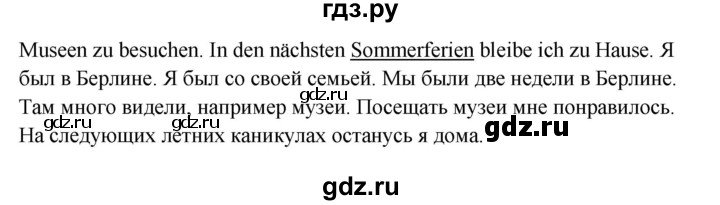 гдз.ру

Museen zu besuchen. In den nächsten Sommerferien bleibe ich zu Hause. Я был в Берлине. Я был со своей семьей. Мы были две недели в Берлине. Там много видели, например музеи. Посещать музеи мне понравилось. На следующих летних каникулах останусь я дома.

gdz.ru

gdz.ru

gdz.ru

gdz.ru